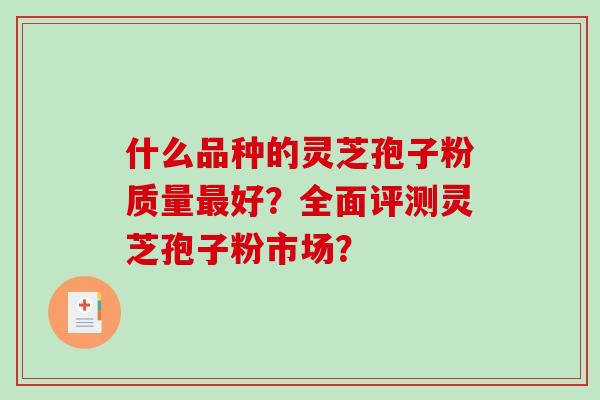 什么品种的灵芝孢子粉质量最好？全面评测灵芝孢子粉市场？